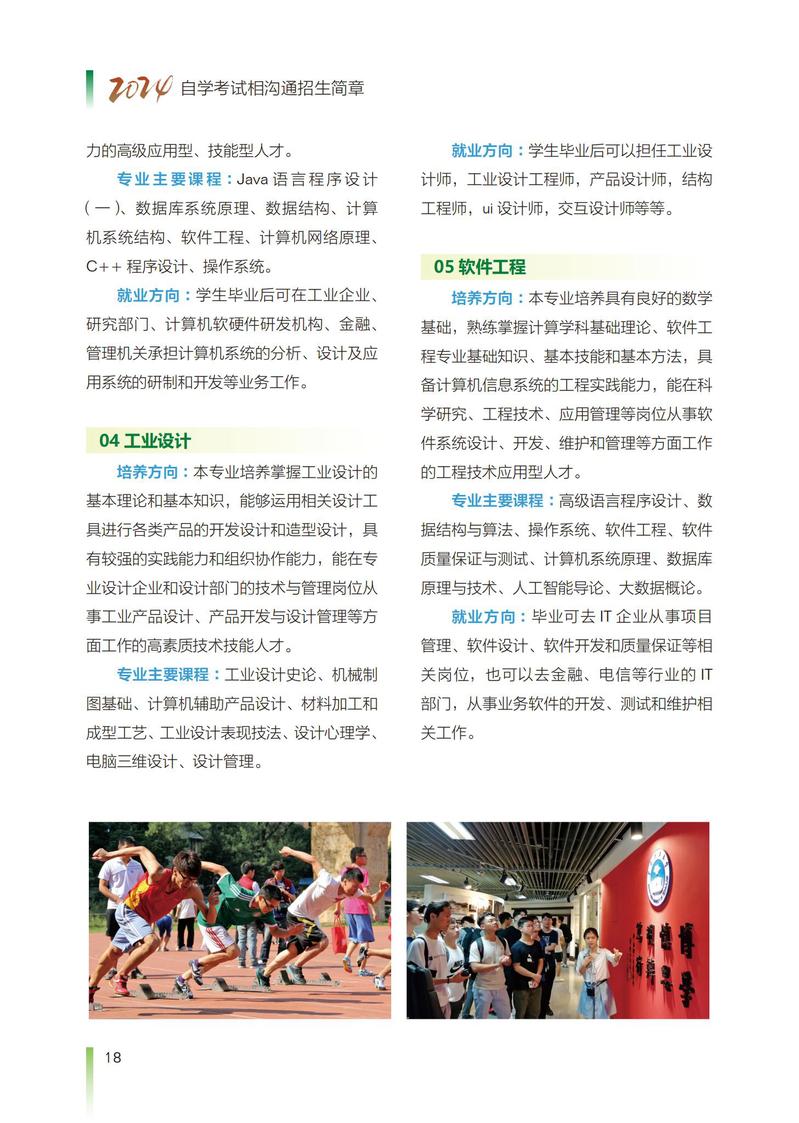 2024 自学考试相沟通招生简章

力的高级应用型、技能型人才。

专业主要课程：Java 语言程序设计（一）、数据库系统原理、数据结构、计算机系统结构、软件工程、计算机网络原理、C++ 程序设计、操作系统。

就业方向：学生毕业后可在工业企业、研究部门、计算机软硬件研发机构、金融、管理机关承担计算机系统的分析、设计及应用系统的研制和开发等业务工作。

04 工业设计

培养方向：本专业培养掌握工业设计的基本理论和基本知识，能够运用相关设计工具进行各类产品的开发设计和造型设计，具有较强的实践能力和组织协作能力，能在专业设计企业和设计部门的技术与管理岗位从事工业产品设计、产品开发与设计管理等方面工作的高素质技术技能人才。

专业主要课程：工业设计史论、机械制图基础、计算机辅助产品设计、材料加工和成型工艺、工业设计表现技法、设计心理学、电脑三维设计、设计管理。

就业方向：学生毕业后可以担任工业设计师，工业设计工程师，产品设计师，结构工程师，ui 设计师，交互设计师等等。

05 软件工程

培养方向：本专业培养具有良好的数学基础，熟练掌握计算学科基础理论、软件工程专业基础知识、基本技能和基本方法，具备计算机信息系统的工程实践能力，能在科学研究、工程技术、应用管理等岗位从事软件系统设计、开发、维护和管理等方面工作的工程技术应用型人才。

专业主要课程：高级语言程序设计、数据结构与算法、操作系统、软件工程、软件质量保证与测试、计算机系统原理、数据库原理与技术、人工智能导论、大数据概论。

就业方向：毕业可去 IT 企业从事项目管理、软件设计、软件开发和质量保证等相关岗位，也可以去金融、电信等行业的 IT 部门，从事业务软件的开发、测试和维护相关工作。

18